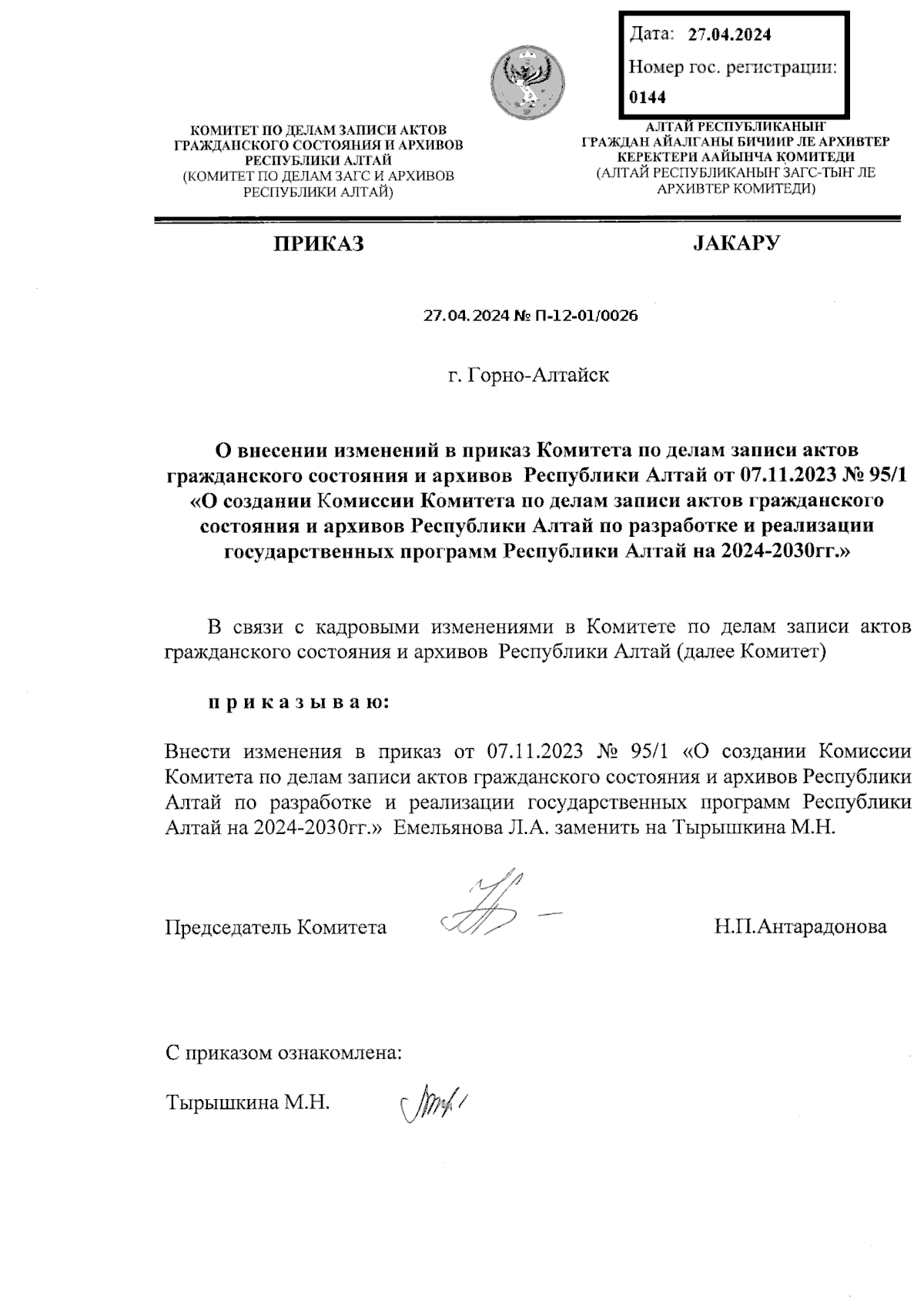 Дата: 27.04.2024
Номер гос. регистрации:
0144

КОМИТЕТ ПО ДЕЛАМ ЗАПИСИ АКТОВ ГРАЖДАНСКОГО СОСТОЯНИЯ И АРХИВОВ РЕСПУБЛИКИ АЛТАЙ
(КОМИТЕТ ПО ДЕЛАМ ЗАГС И АРХИВОВ РЕСПУБЛИКИ АЛТАЙ)

АЛТАЙ РЕСПУБЛИКАНЫҤ ГРАЖДАН АЙАЛГАНЫ БИЧИИР ЛЕ АРХИВТЕР КЕРЕКТЕРИ ААЙЫНЧА КОМИТЕДИ
(АЛТАЙ РЕСПУБЛИКАНЫҤ ЗАГС-ТЫҤ ЛЕ АРХИВТЕР КОМИТЕДИ)

ПРИКАЗ

JАКАРУ

27.04.2024 № П-12-01/0026

г. Горно-Алтайск

О внесении изменений в приказ Комитета по делам записи актов гражданского состояния и архивов Республики Алтай от 07.11.2023 № 95/1 «О создании Комиссии Комитета по делам записи актов гражданского состояния и архивов Республики Алтай по разработке и реализации государственных программ Республики Алтай на 2024-2030гг.»

В связи с кадровыми изменениями в Комитете по делам записи актов гражданского состояния и архивов Республики Алтай (далее Комитет)

п р и к а з ы в а ю:

Внести изменения в приказ от 07.11.2023 № 95/1 «О создании Комиссии Комитета по делам записи актов гражданского состояния и архивов Республики Алтай по разработке и реализации государственных программ Республики Алтай на 2024-2030гг.» Емельянова Л.А. заменить на Тырышкина М.Н.

Председатель Комитета

Н.П.Антарадонова

С приказом ознакомлена:

Тырышкина М.Н.